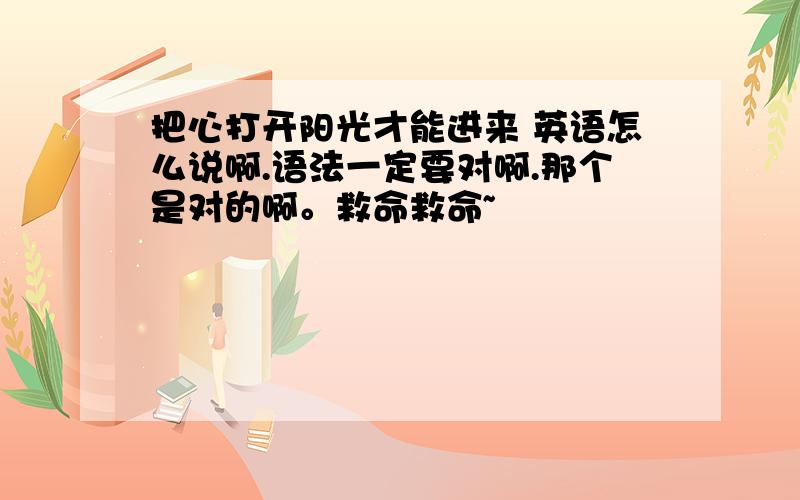 把心打开阳光才能进来 英语怎么说啊.语法一定要对啊.那个是对的啊。救命救命~